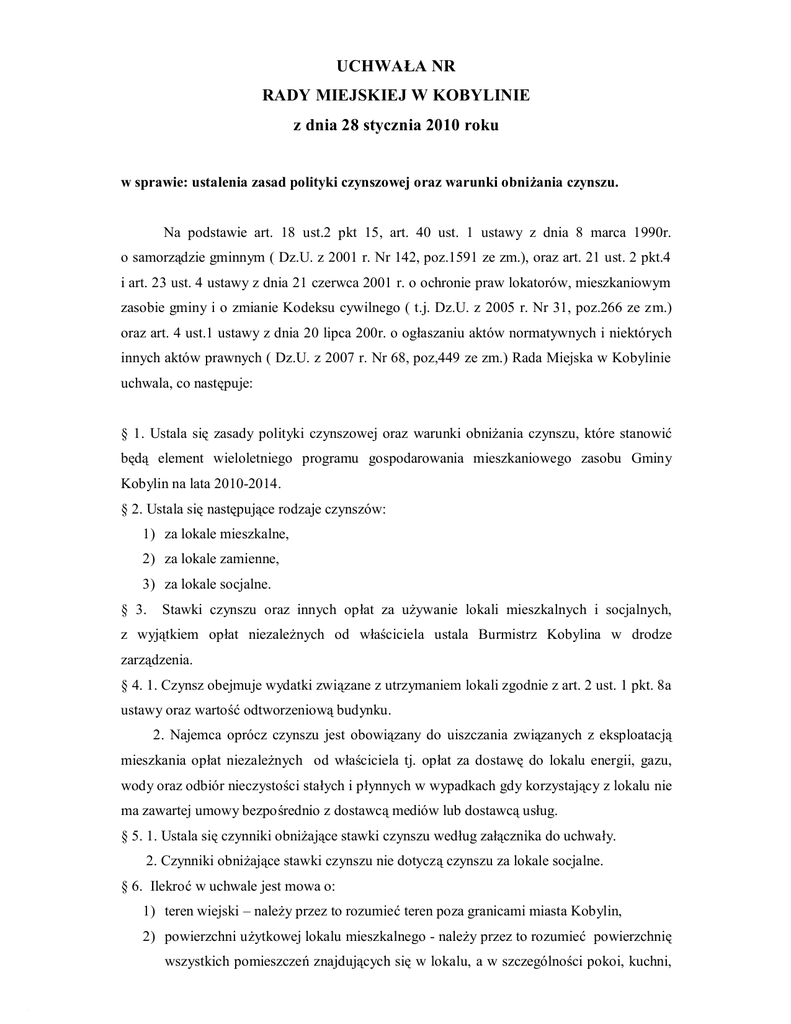 UCHWAŁA NR
RADY MIEJSKIEJ W KOBYLINIE
z dnia 28 stycznia 2010 roku

w sprawie: ustalenia zasad polityki czynszowej oraz warunki obniżania czynszu.

Na podstawie art. 18 ust.2 pkt 15, art. 40 ust. 1 ustawy z dnia 8 marca 1990r. o samorządzie gminnym ( Dz.U. z 2001 r. Nr 142, poz.1591 ze zm.), oraz art. 21 ust. 2 pkt.4 i art. 23 ust. 4 ustawy z dnia 21 czerwca 2001 r. o ochronie praw lokatorów, mieszkaniowym zasobie gminy i o zmianie Kodeksu cywilnego ( t.j. Dz.U. z 2005 r. Nr 31, poz.266 ze zm.) oraz art. 4 ust.1 ustawy z dnia 20 lipca 200r. o ogłaszaniu aktów normatywnych i niektórych innych aktów prawnych ( Dz.U. z 2007 r. Nr 68, poz,449 ze zm.) Rada Miejska w Kobylinie uchwala, co następuje:

§ 1. Ustala się zasady polityki czynszowej oraz warunki obniżania czynszu, które stanowić będą element wieloletniego programu gospodarowania mieszkaniowego zasobu Gminy Kobylin na lata 2010-2014.
§ 2. Ustala się następujące rodzaje czynszów:
1) za lokale mieszkalne,
2) za lokale zamienne,
3) za lokale socjalne.
§ 3. Stawki czynszu oraz innych opłat za używanie lokali mieszkalnych i socjalnych, z wyjątkiem opłat niezależnych od właściciela ustala Burmistrz Kobylina w drodze zarządzenia.
§ 4. 1. Czynsz obejmuje wydatki związane z utrzymaniem lokali zgodnie z art. 2 ust. 1 pkt. 8a ustawy oraz wartość odtworzeniową budynku.
2. Najemca oprócz czynszu jest obowiązany do uiszczania związanych z eksploatacją mieszkania opłat niezależnych od właściciela tj. opłat za dostawę do lokalu energii, gazu, wody oraz odbiór nieczystości stałych i płynnych w wypadkach gdy korzystający z lokalu nie ma zawartej umowy bezpośrednio z dostawcą mediów lub dostawcą usług.
§ 5. 1. Ustala się czynniki obniżające stawki czynszu według załącznika do uchwały.
2. Czynniki obniżające stawki czynszu nie dotyczą czynszu za lokale socjalne.
§ 6. Ilekroć w uchwale jest mowa o:
1) teren wiejski – należy przez to rozumieć teren poza granicami miasta Kobylin,
2) powierzchni użytkowej lokalu mieszkalnego - należy przez to rozumieć powierzchnię wszystkich pomieszczeń znajdujących się w lokalu, a w szczególności pokoi, kuchni,